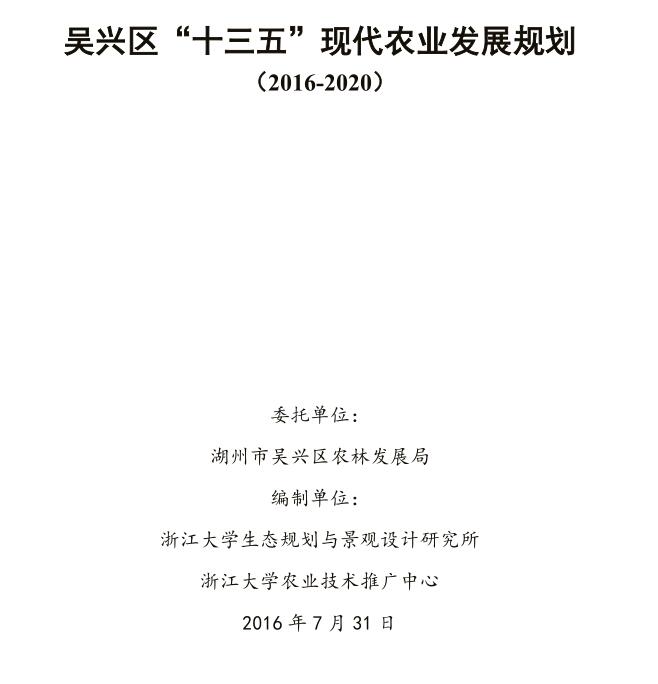 吴兴区“十三五”现代农业发展规划

（2016-2020）

委托单位：

湖州市吴兴区农林发展局

编制单位：

浙江大学生态规划与景观设计研究所

浙江大学农业技术推广中心

2016年7月31日